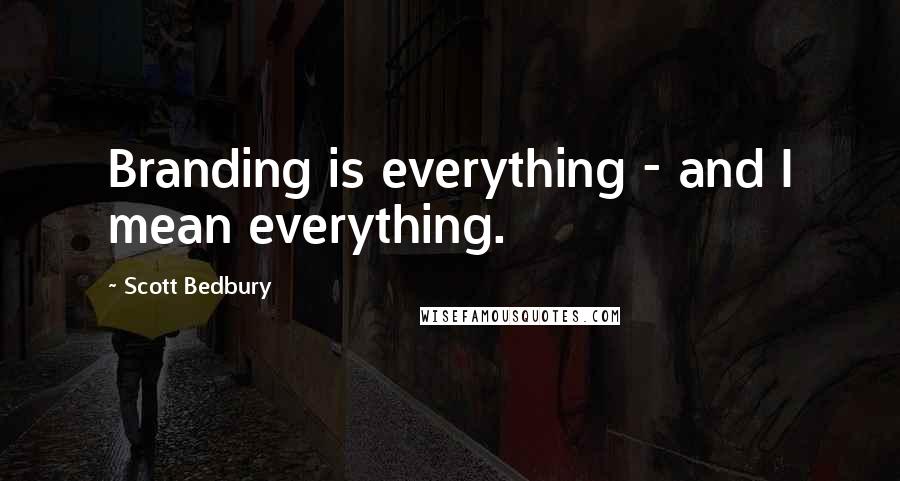 Branding is everything - and I mean everything.

~ Scott Bedbury

WISEFAMOUSQUOTES.COM